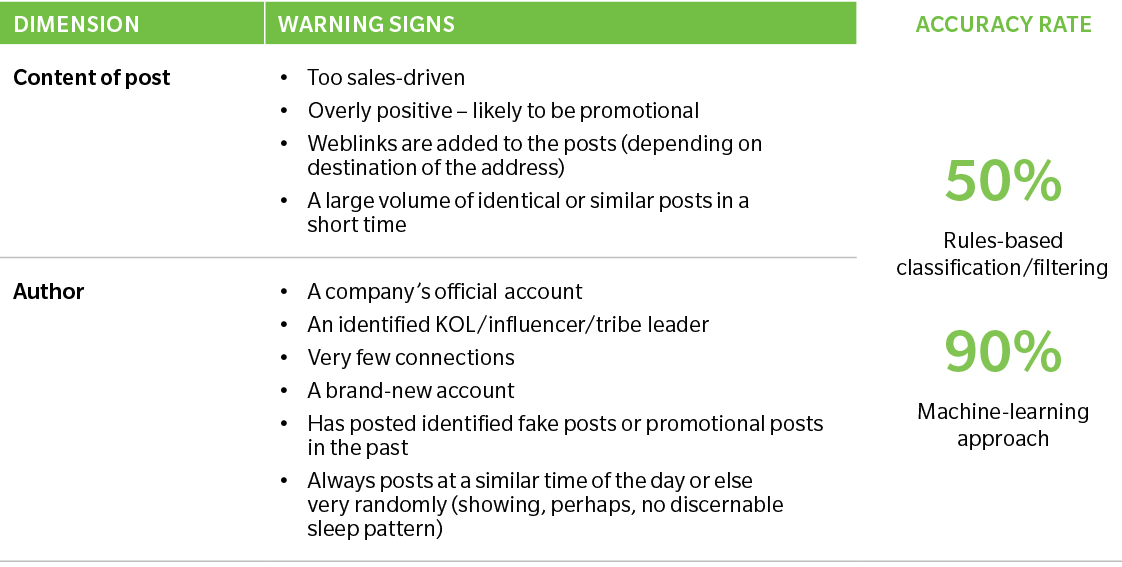 | DIMENSION | WARNING SIGNS |
|---|---|
| Content of post | • Too sales-driven<br>• Overly positive – likely to be promotional<br>• Weblinks are added to the posts (depending on destination of the address)<br>• A large volume of identical or similar posts in a short time |
| Author | • A company's official account<br>• An identified KOL/influencer/tribe leader<br>• Very few connections<br>• A brand-new account<br>• Has posted identified fake posts or promotional posts in the past<br>• Always posts at a similar time of the day or else very randomly (showing, perhaps, no discernable sleep pattern) |

ACCURACY RATE

50%

Rules-based classification/filtering

90%

Machine-learning approach